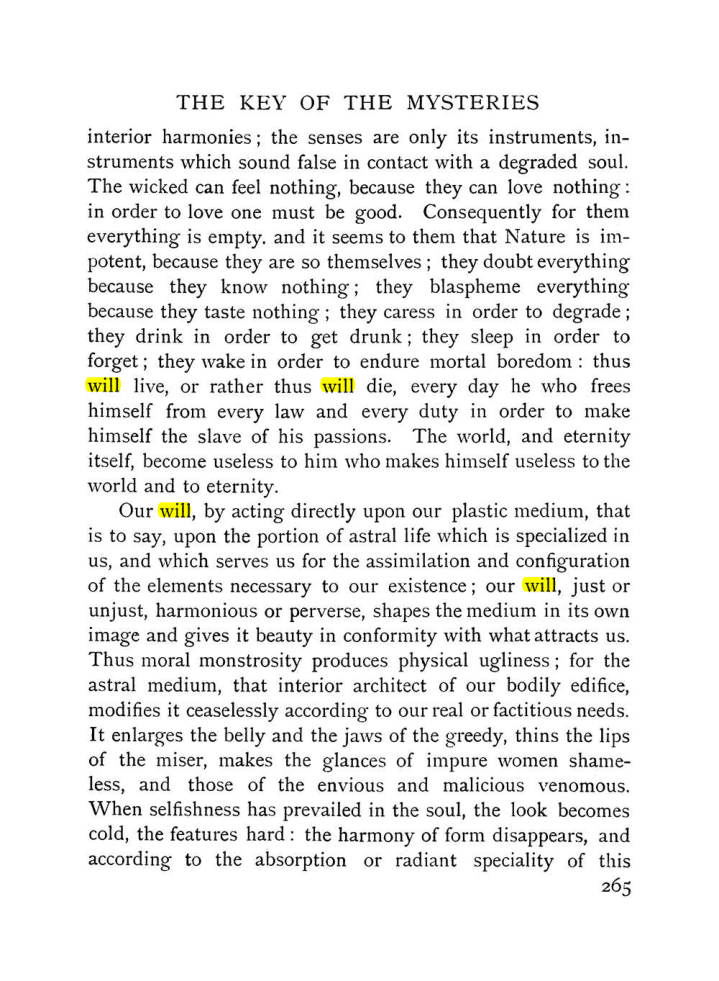 THE KEY OF THE MYSTERIES

interior harmonies; the senses are only its instruments, instruments which sound false in contact with a degraded soul. The wicked can feel nothing, because they can love nothing: in order to love one must be good. Consequently for them everything is empty. and it seems to them that Nature is impotent, because they are so themselves; they doubt everything because they know nothing; they blaspheme everything because they taste nothing; they caress in order to degrade; they drink in order to get drunk; they sleep in order to forget; they wake in order to endure mortal boredom: thus will live, or rather thus will die, every day he who frees himself from every law and every duty in order to make himself the slave of his passions. The world, and eternity itself, become useless to him who makes himself useless to the world and to eternity.

Our will, by acting directly upon our plastic medium, that is to say, upon the portion of astral life which is specialized in us, and which serves us for the assimilation and configuration of the elements necessary to our existence; our will, just or unjust, harmonious or perverse, shapes the medium in its own image and gives it beauty in conformity with what attracts us. Thus moral monstrosity produces physical ugliness; for the astral medium, that interior architect of our bodily edifice, modifies it ceaselessly according to our real or factitious needs. It enlarges the belly and the jaws of the greedy, thins the lips of the miser, makes the glances of impure women shameless, and those of the envious and malicious venomous. When selfishness has prevailed in the soul, the look becomes cold, the features hard: the harmony of form disappears, and according to the absorption or radiant speciality of this

265